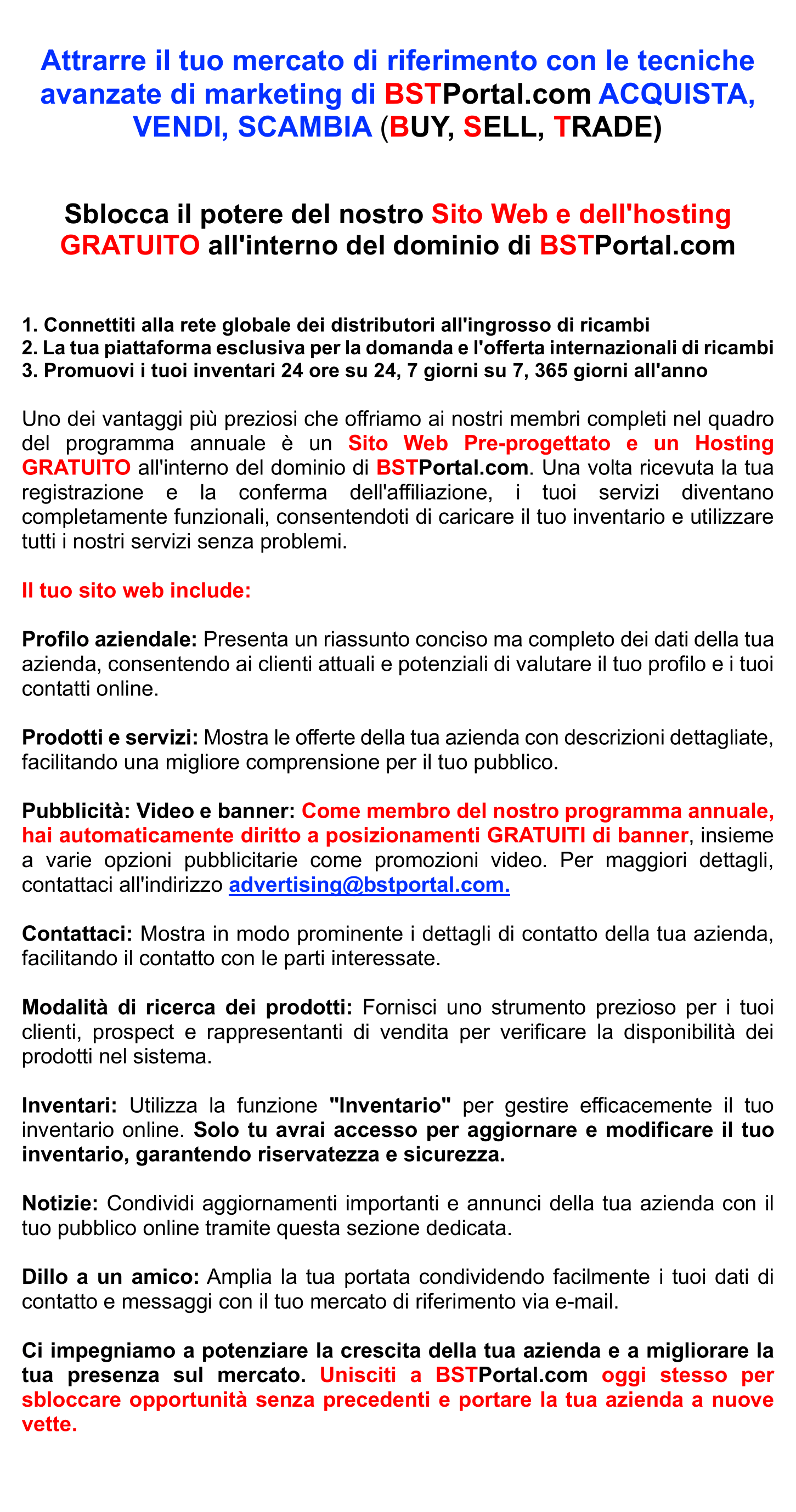 Attrarre il tuo mercato di riferimento con le tecniche avanzate di marketing di BSTPortal.com ACQUISTA, VENDI, SCAMBIA (BUY, SELL, TRADE)

Sblocca il potere del nostro Sito Web e dell'hosting GRATUITO all'interno del dominio di BSTPortal.com

1. Connettiti alla rete globale dei distributori all'ingrosso di ricambi
2. La tua piattaforma esclusiva per la domanda e l'offerta internazionali di ricambi
3. Promuovi i tuoi inventari 24 ore su 24, 7 giorni su 7, 365 giorni all'anno

Uno dei vantaggi più preziosi che offriamo ai nostri membri completi nel quadro del programma annuale è un Sito Web Pre-progettato e un Hosting GRATUITO all'interno del dominio di BSTPortal.com. Una volta ricevuta la tua registrazione e la conferma dell'affiliazione, i tuoi servizi diventano completamente funzionali, consentendoti di caricare il tuo inventario e utilizzare tutti i nostri servizi senza problemi.

Il tuo sito web include:

Profilo aziendale: Presenta un riassunto conciso ma completo dei dati della tua azienda, consentendo ai clienti attuali e potenziali di valutare il tuo profilo e i tuoi contatti online.

Prodotti e servizi: Mostra le offerte della tua azienda con descrizioni dettagliate, facilitando una migliore comprensione per il tuo pubblico.

Pubblicità: Video e banner: Come membro del nostro programma annuale, hai automaticamente diritto a posizionamenti GRATUITI di banner, insieme a varie opzioni pubblicitarie come promozioni video. Per maggiori dettagli, contattaci all'indirizzo advertising@bstportal.com.

Contattaci: Mostra in modo prominente i dettagli di contatto della tua azienda, facilitando il contatto con le parti interessate.

Modalità di ricerca dei prodotti: Fornisci uno strumento prezioso per i tuoi clienti, prospect e rappresentanti di vendita per verificare la disponibilità dei prodotti nel sistema.

Inventari: Utilizza la funzione "Inventario" per gestire efficacemente il tuo inventario online. Solo tu avrai accesso per aggiornare e modificare il tuo inventario, garantendo riservatezza e sicurezza.

Notizie: Condividi aggiornamenti importanti e annunci della tua azienda con il tuo pubblico online tramite questa sezione dedicata.

Dillo a un amico: Amplia la tua portata condividendo facilmente i tuoi dati di contatto e messaggi con il tuo mercato di riferimento via e-mail.

Ci impegniamo a potenziare la crescita della tua azienda e a migliorare la tua presenza sul mercato. Unisciti a BSTPortal.com oggi stesso per sbloccare opportunità senza precedenti e portare la tua azienda a nuove vette.